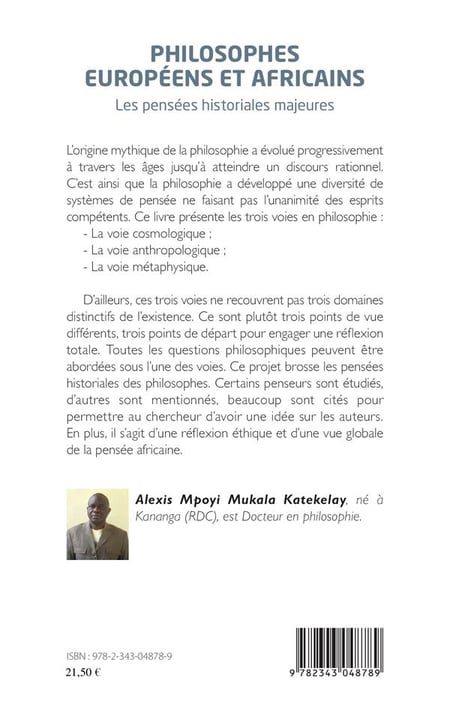 PHILOSOPHES EUROPÉENS ET AFRICAINS

Les pensées historiales majeures

L'origine mythique de la philosophie a évolué progressivement à travers les âges jusqu'à atteindre un discours rationnel. C'est ainsi que la philosophie a développé une diversité de systèmes de pensée ne faisant pas l'unanimité des esprits compétents. Ce livre présente les trois voies en philosophie :
- La voie cosmologique ;
- La voie anthropologique ;
- La voie métaphysique.

D'ailleurs, ces trois voies ne recouvrent pas trois domaines distinctifs de l'existence. Ce sont plutôt trois points de vue différents, trois points de départ pour engager une réflexion totale. Toutes les questions philosophiques peuvent être abordées sous l'une des voies. Ce projet brosse les pensées historiales des philosophes. Certains penseurs sont étudiés, d'autres sont mentionnés, beaucoup sont cités pour permettre au chercheur d'avoir une idée sur les auteurs. En plus, il s'agit d'une réflexion éthique et d'une vue globale de la pensée africaine.

Alexis Mpoyi Mukala Katekelay, né à Kananga (RDC), est Docteur en philosophie.

ISBN : 978-2-343-04878-9
21,50 €

9 782343 048789